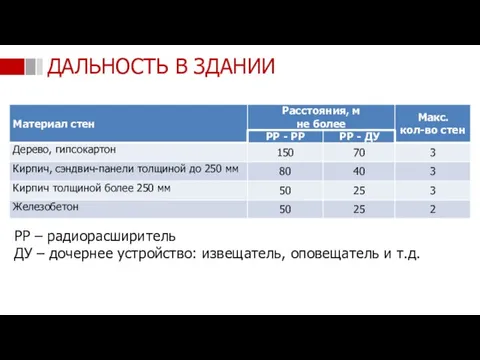 ДАЛЬНОСТЬ В ЗДАНИИ

| Материал стен | Расстояния, м не более РР - РР | Расстояния, м не более РР - ДУ | Макс. кол-во стен |
|---|---|---|---|
| Дерево, гипсокартон | 150 | 70 | 3 |
| Кирпич, сэндвич-панели толщиной до 250 мм | 80 | 40 | 3 |
| Кирпич толщиной более 250 мм | 50 | 25 | 3 |
| Железобетон | 50 | 25 | 2 |

РР – радиорасширитель
ДУ – дочернее устройство: извещатель, оповещатель и т.д.